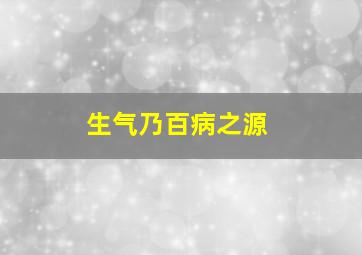 生气乃百病之源